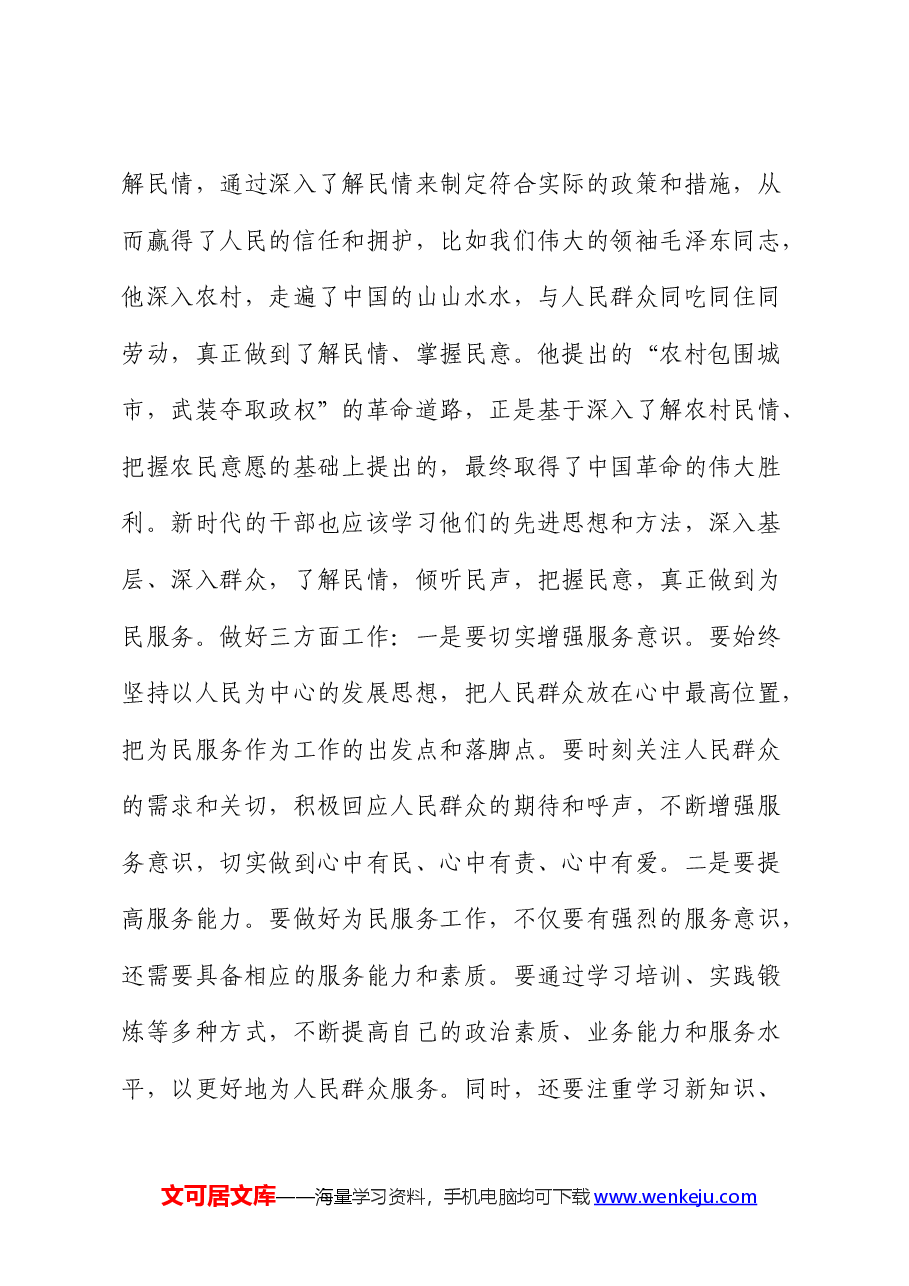 解民情，通过深入了解民情来制定符合实际的政策和措施，从而赢得了人民的信任和拥护，比如我们伟大的领袖毛泽东同志，他深入农村，走遍了中国的山山水水，与人民群众同吃同住同劳动，真正做到了解民情、掌握民意。他提出的“农村包围城市，武装夺取政权”的革命道路，正是基于深入了解农村民情、把握农民意愿的基础上提出的，最终取得了中国革命的伟大胜利。新时代的干部也应该学习他们的先进思想和方法，深入基层、深入群众，了解民情，倾听民声，把握民意，真正做到为民服务。做好三方面工作：一是要切实增强服务意识。要始终坚持以人民为中心的发展思想，把人民群众放在心中最高位置，把为民服务作为工作的出发点和落脚点。要时刻关注人民群众的需求和关切，积极回应人民群众的期待和呼声，不断增强服务意识，切实做到心中有民、心中有责、心中有爱。二是要提高服务能力。要做好为民服务工作，不仅要有强烈的服务意识，还需要具备相应的服务能力和素质。要通过学习培训、实践锻炼等多种方式，不断提高自己的政治素质、业务能力和服务水平，以更好地为人民群众服务。同时，还要注重学习新知识、

文可居文库——海量学习资料，手机电脑均可下载www.wenkeju.com